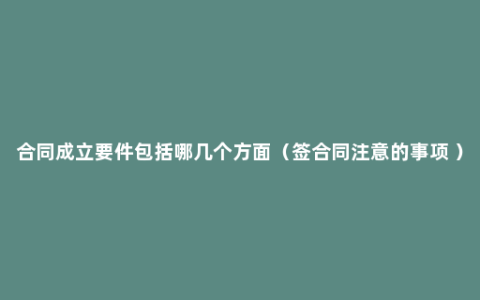 合同成立要件包括哪几个方面（签合同注意的事项）